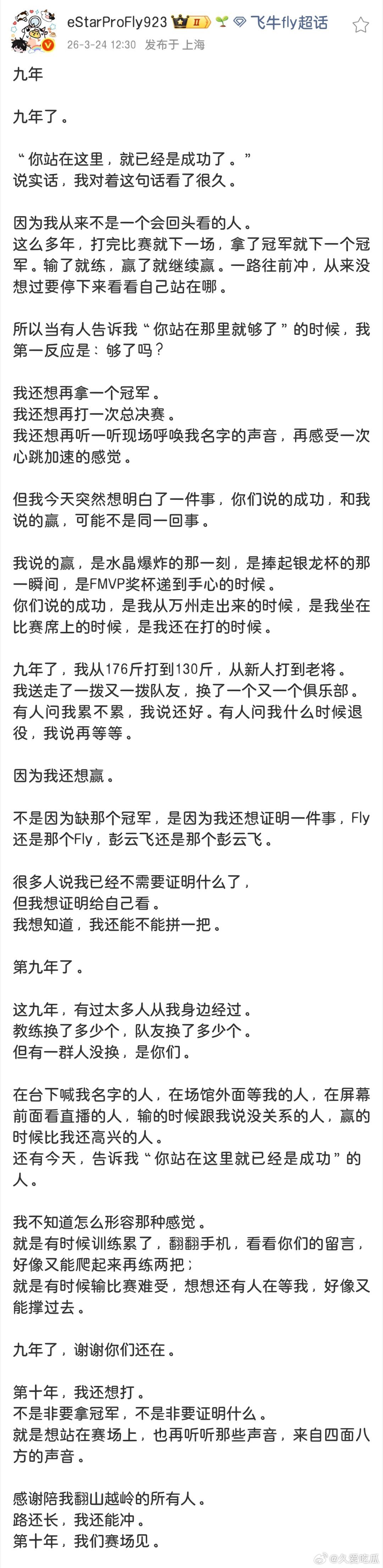 eStarProFly923 II 飞牛fly超话
26-3-24 12:30 发布于 上海

九年

九年了。

“你站在这里，就已经是成功了。”
说实话，我对着这句话看了很久。

因为我从来不是一个会回头看的人。
这么多年，打完比赛就下一场，拿了冠军就下一个冠军。输了就练，赢了就继续赢。一路往前冲，从来没想过要停下来看看自己站在哪。

所以当有人告诉我“你站在那里就够了”的时候，我第一反应是：够了吗？

我还想再拿一个冠军。
我还想再打一次总决赛。
我还想再听一听现场呼唤我名字的声音，再感受一次心跳加速的感觉。

但我今天突然想明白了一件事，你们说的成功，和我说的赢，可能不是同一回事。

我说的赢，是水晶爆炸的那一刻，是捧起银龙杯的那一瞬间，是FMVP奖杯递到手心的时候。
你们说的成功，是我从万州走出来的时候，是我坐在比赛席上的时候，是我还在打的时候。

九年了，我从176斤打到130斤，从新人打到老将。
我送走了一拨又一拨队友，换了一个又一个俱乐部。
有人问我累不累，我说还好。有人问我什么时候退役，我说再等等。

因为我还想赢。

不是因为缺那个冠军，是因为我还想证明一件事，Fly还是那个Fly，彭云飞还是那个彭云飞。

很多人说我已经不需要证明什么了，
但我想证明给自己看。
我想知道，我还能不能拼一把。

第九年了。

这九年，有过太多人从我身边经过。
教练换了多少个，队友换了多少个。
但有一群人没换，是你们。

在台下喊我名字的人，在场馆外面等我的人，在屏幕前面看直播的人，输的时候跟我说没关系的人，赢的时候比我还高兴的人。
还有今天，告诉我“你站在这里就已经是成功”的人。

我不知道怎么形容那种感觉。
就是有时候训练累了，翻翻手机，看看你们的留言，好像又能爬起来再练两把；
就是有时候输比赛难受，想想还有人在等我，好像又能撑过去。

九年了，谢谢你们还在。

第十年，我还想打。
不是非要拿冠军，不是非要证明什么。
就是想站在赛场上，也再听听那些声音，来自四面八方的声音。

感谢陪我翻山越岭的所有人。
路还长，我还能冲。
第十年，我们赛场见。

@久爱吃瓜